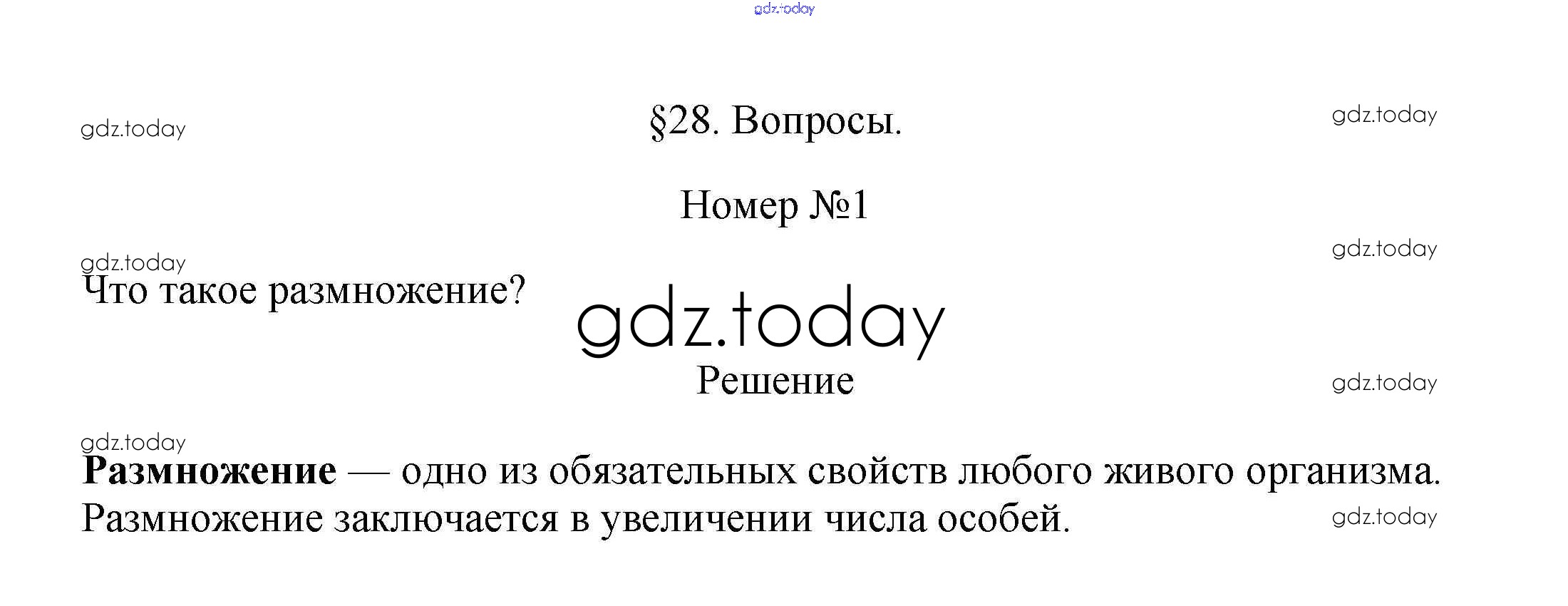 §28. Вопросы.

Номер №1

Что такое размножение?

Решение

Размножение — одно из обязательных свойств любого живого организма. Размножение заключается в увеличении числа особей.

gdz.today